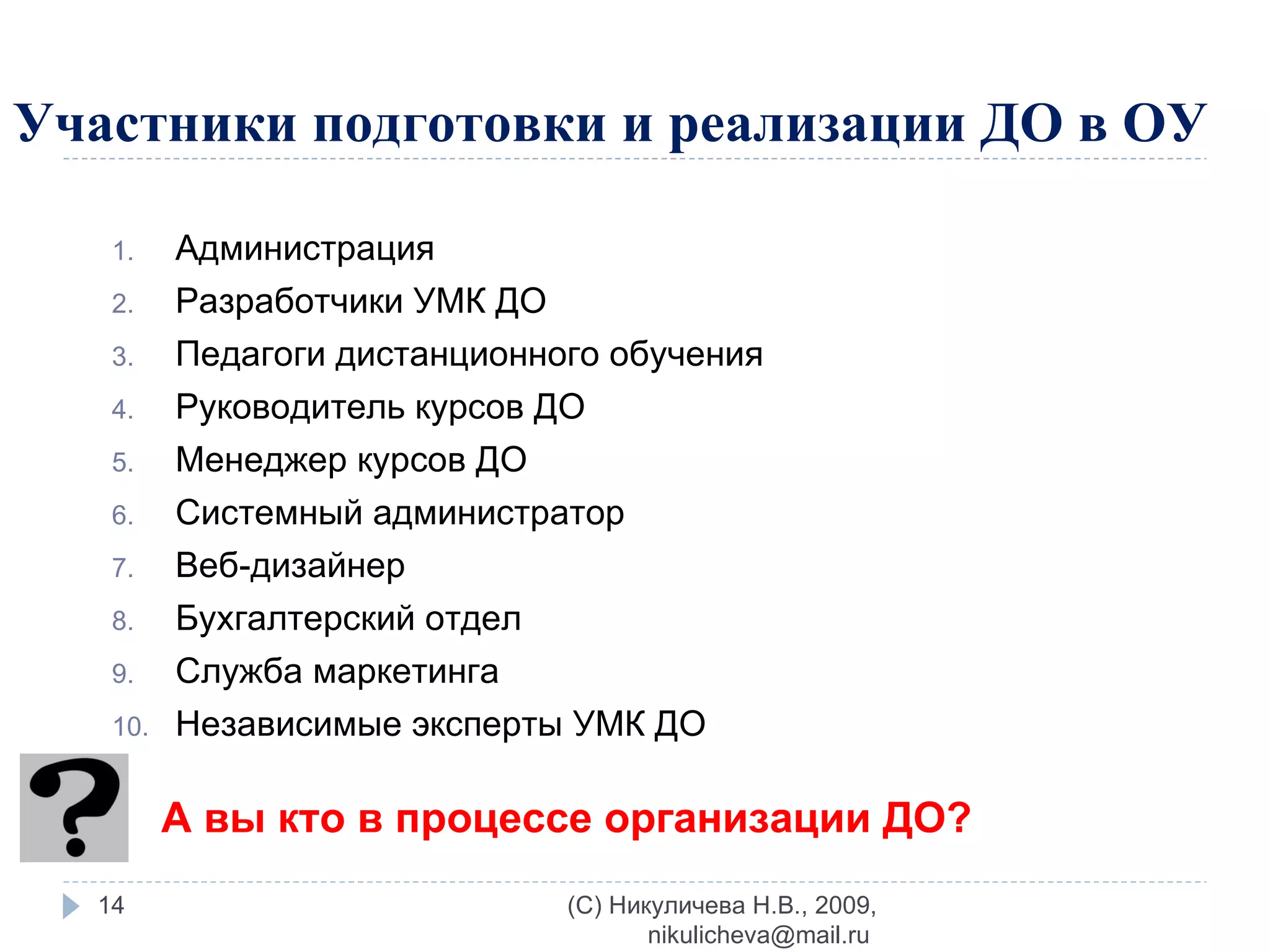 Участники подготовки и реализации ДО в ОУ

1. Администрация
2. Разработчики УМК ДО
3. Педагоги дистанционного обучения
4. Руководитель курсов ДО
5. Менеджер курсов ДО
6. Системный администратор
7. Веб-дизайнер
8. Бухгалтерский отдел
9. Служба маркетинга
10. Независимые эксперты УМК ДО

?

А вы кто в процессе организации ДО?

14

(С) Никуличева Н.В., 2009, nikulicheva@mail.ru